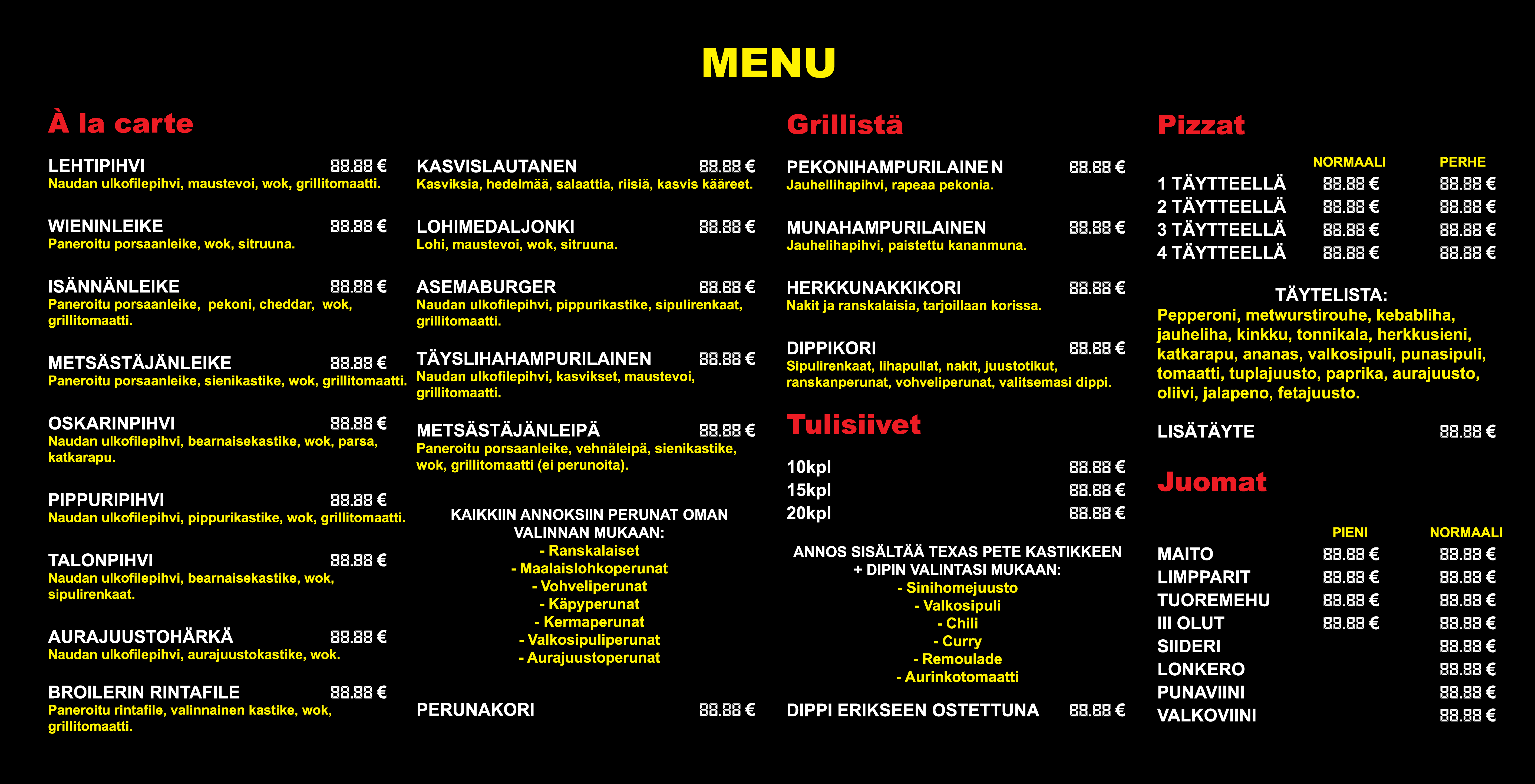 MENU

À la carte

LEHTIPIHVI 88.88 €
Naudan ulkofilepihvi, maustevoi, wok, grillitomaatti.

WIENINLEIKE 88.88 €
Paneroitu porsaanleike, wok, sitruuna.

ISÄNNÄNLEIKE 88.88 €
Paneroitu porsaanleike, pekoni, cheddar, wok, grillitomaatti.

METSÄSTÄJÄNLEIKE 88.88 €
Paneroitu porsaanleike, sienikastike, wok, grillitomaatti.

OSKARINPIHVI 88.88 €
Naudan ulkofilepihvi, bearnaisekastike, wok, parsa, katkarapu.

PIPPURIPIHVI 88.88 €
Naudan ulkofilepihvi, pippurikastike, wok, grillitomaatti.

TALONPIHVI 88.88 €
Naudan ulkofilepihvi, bearnaisekastike, wok, sipulirenkaat.

AURAJUUSTOHÄRKÄ 88.88 €
Naudan ulkofilepihvi, aurajuustokastike, wok.

BROILERIN RINTAFILE 88.88 €
Paneroitu rintafile, valinnainen kastike, wok, grillitomaatti.

KASVISLAUTANEN 88.88 €
Kasviksia, hedelmää, salaattia, riisiä, kasvis kääreet.

LOHIMEDALJONKI 88.88 €
Lohi, maustevoi, wok, sitruuna.

ASEMABURGER 88.88 €
Naudan ulkofilepihvi, pippurikastike, sipulirenkaat, grillitomaatti.

TÄYSLIHAHAMPURILAINEN 88.88 €
Naudan ulkofilepihvi, kasvikset, maustevoi, grillitomaatti.

METSÄSTÄJÄNLEIPÄ 88.88 €
Paneroitu porsaanleike, vehnäleipä, sienikastike, wok, grillitomaatti (ei perunoita).

KAIKKIIN ANNOKSIIN PERUNAT OMAN VALINNAN MUKAAN:
- Ranskalaiset
- Maalaislohkoperunat
- Vohveliperunat
- Käpyperunat
- Kermaperunat
- Valkosipuliperunat
- Aurajuustoperunat

PERUNAKORI 88.88 €

Grillistä

PEKONIHAMPURILAINE N 88.88 €
Jauhellihapihvi, rapeaa pekonia.

MUNAHAMPURILAINEN 88.88 €
Jauhelihapihvi, paistettu kananmuna.

HERKKUNAKKIKORI 88.88 €
Nakit ja ranskalaisia, tarjoillaan korissa.

DIPPIKORI 88.88 €
Sipulirenkaat, lihapullat, nakit, juustotikut, ranskanperunat, vohveliperunat, valitsemasi dippi.

Tulisiivet

10kpl 88.88 €
15kpl 88.88 €
20kpl 88.88 €

ANNOS SISÄLTÄÄ TEXAS PETE KASTIKKEEN + DIPIN VALINTASI MUKAAN:
- Sinihomejuusto
- Valkosipuli
- Chili
- Curry
- Remoulade
- Aurinkotomaatti

DIPPI ERIKSEEN OSTETTUNA 88.88 €

Pizzat

| | NORMAALI | PERHE |
|---|---|---|
| 1 TÄYTTEELLÄ | 88.88 € | 88.88 € |
| 2 TÄYTTEELLÄ | 88.88 € | 88.88 € |
| 3 TÄYTTEELLÄ | 88.88 € | 88.88 € |
| 4 TÄYTTEELLÄ | 88.88 € | 88.88 € |

TÄYTELISTA:
Pepperoni, metwurstirouhe, kebabliha, jauheliha, kinkku, tonnikala, herkkusieni, katkarapu, ananas, valkosipuli, punasipuli, tomaatti, tuplajuusto, paprika, aurajuusto, oliivi, jalapeno, fetajuusto.

LISÄTÄYTE 88.88 €

Juomat

| | PIENI | NORMAALI |
|---|---|---|
| MAITO | 88.88 € | 88.88 € |
| LIMPPARIT | 88.88 € | 88.88 € |
| TUOREMEHU | 88.88 € | 88.88 € |
| III OLUT | 88.88 € | 88.88 € |
| SIIDERI | | 88.88 € |
| LONKERO | | 88.88 € |
| PUNAVIINI | | 88.88 € |
| VALKOVIINI | | 88.88 € |